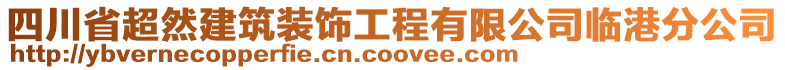 四川省超然建筑装饰工程有限公司临港分公司
http://ybvernecopperfie.cn.coovee.com